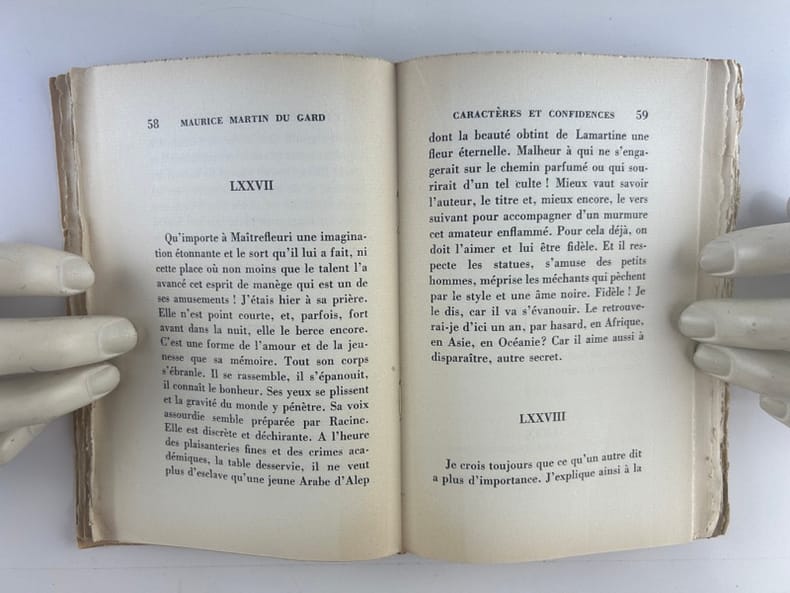 58 MAURICE MARTIN DU GARD

LXXVII

Qu'importe à Maîtrefleuri une imagination étonnante et le sort qu'il lui a fait, ni cette place où non moins que le talent l'a avancé cet esprit de manège qui est un de ses amusements ! J'étais hier à sa prière. Elle n'est point courte, et, parfois, fort avant dans la nuit, elle le berce encore. C'est une forme de l'amour et de la jeunesse que sa mémoire. Tout son corps s'ébranle. Il se rassemble, il s'épanouit, il connaît le bonheur. Ses yeux se plissent et la gravité du monde y pénètre. Sa voix assourdie semble préparée par Racine. Elle est discrète et déchirante. A l'heure des plaisanteries fines et des crimes académiques, la table desservie, il ne veut plus d'esclave qu'une jeune Arabe d'Alep

CARACTÈRES ET CONFIDENCES 59

dont la beauté obtint de Lamartine une fleur éternelle. Malheur à qui ne s'engagerait sur le chemin parfumé ou qui sourirait d'un tel culte ! Mieux vaut savoir l'auteur, le titre et, mieux encore, le vers suivant pour accompagner d'un murmure cet amateur enflammé. Pour cela déjà, on doit l'aimer et lui être fidèle. Et il respecte les statues, s'amuse des petits hommes, méprise les méchants qui pèchent par le style et une âme noire. Fidèle ! Je le dis, car il va s'évanouir. Le retrouverai-je d'ici un an, par hasard, en Afrique, en Asie, en Océanie? Car il aime aussi à disparaître, autre secret.

LXXVIII

Je crois toujours que ce qu'un autre dit a plus d'importance. J'explique ainsi à la